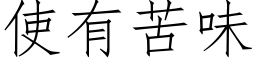 使有苦味